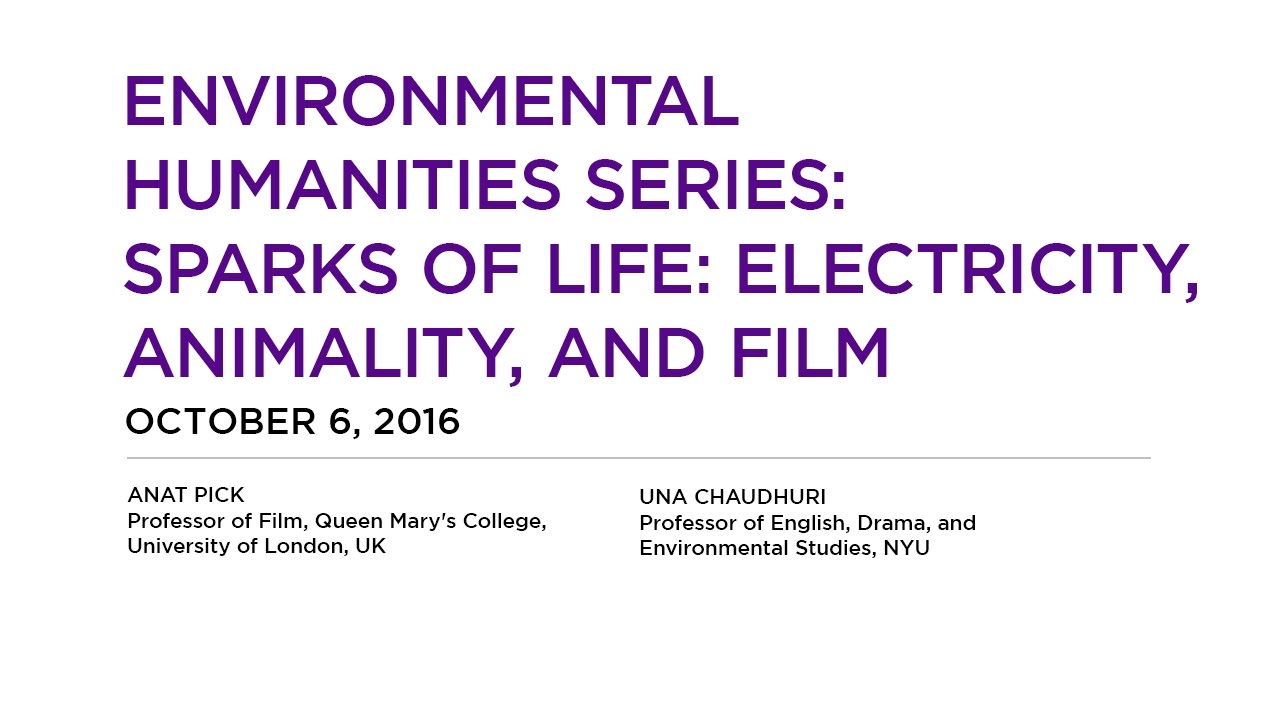 ENVIRONMENTAL HUMANITIES SERIES: SPARKS OF LIFE: ELECTRICITY, ANIMALITY, AND FILM

OCTOBER 6, 2016

ANAT PICK
Professor of Film, Queen Mary's College, University of London, UK

UNA CHAUDHURI
Professor of English, Drama, and Environmental Studies, NYU